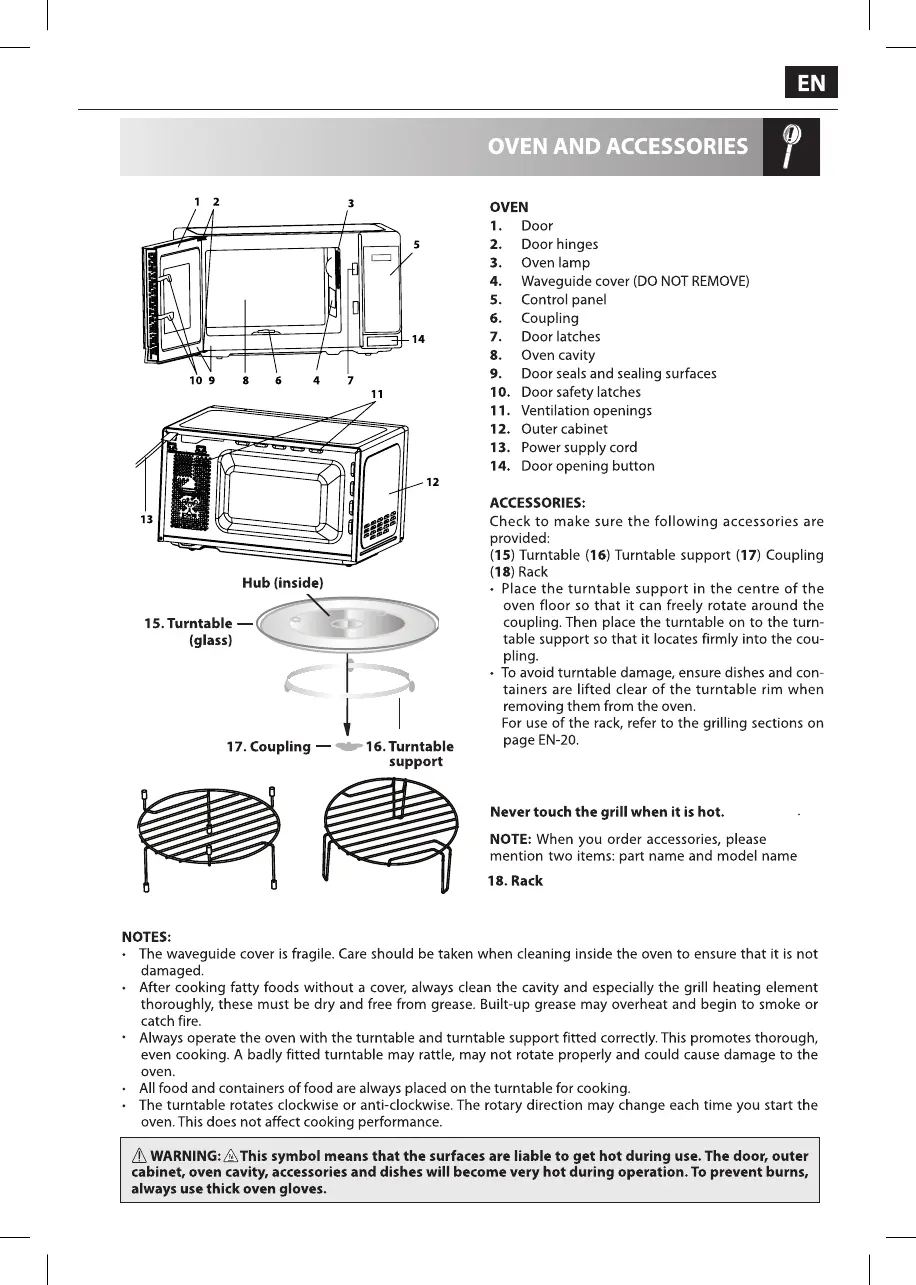 EN

OVEN AND ACCESSORIES

1 2 3 5 14 10 9 8 6 4 7 11 12 13

Hub (inside)

15. Turntable (glass)

17. Coupling

16. Turntable support

OVEN
1. Door
2. Door hinges
3. Oven lamp
4. Waveguide cover (DO NOT REMOVE)
5. Control panel
6. Coupling
7. Door latches
8. Oven cavity
9. Door seals and sealing surfaces
10. Door safety latches
11. Ventilation openings
12. Outer cabinet
13. Power supply cord
14. Door opening button

ACCESSORIES:
Check to make sure the following accessories are provided:
(15) Turntable (16) Turntable support (17) Coupling (18) Rack
• Place the turntable support in the centre of the oven floor so that it can freely rotate around the coupling. Then place the turntable on to the turntable support so that it locates firmly into the coupling.
• To avoid turntable damage, ensure dishes and containers are lifted clear of the turntable rim when removing them from the oven.
For use of the rack, refer to the grilling sections on page EN-20.

Never touch the grill when it is hot.

NOTE: When you order accessories, please mention two items: part name and model name

18. Rack

NOTES:
• The waveguide cover is fragile. Care should be taken when cleaning inside the oven to ensure that it is not damaged.
• After cooking fatty foods without a cover, always clean the cavity and especially the grill heating element thoroughly, these must be dry and free from grease. Built-up grease may overheat and begin to smoke or catch fire.
• Always operate the oven with the turntable and turntable support fitted correctly. This promotes thorough, even cooking. A badly fitted turntable may rattle, may not rotate properly and could cause damage to the oven.
• All food and containers of food are always placed on the turntable for cooking.
• The turntable rotates clockwise or anti-clockwise. The rotary direction may change each time you start the oven. This does not affect cooking performance.

WARNING: This symbol means that the surfaces are liable to get hot during use. The door, outer cabinet, oven cavity, accessories and dishes will become very hot during operation. To prevent burns, always use thick oven gloves.